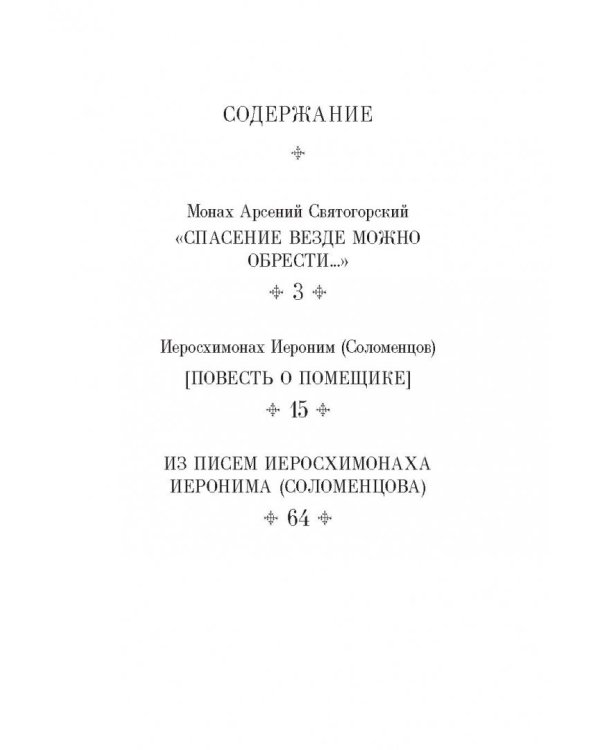 СОДЕРЖАНИЕ

Монах Арсений Святогорский
«СПАСЕНИЕ ВЕЗДЕ МОЖНО ОБРЕСТИ...»
3

Иеросхимонах Иероним (Соломенцов)
[ПОВЕСТЬ О ПОМЕЩИКЕ]
15

ИЗ ПИСЕМ ИЕРОСХИМОНАХА ИЕРОНИМА (СОЛОМЕНЦОВА)
64